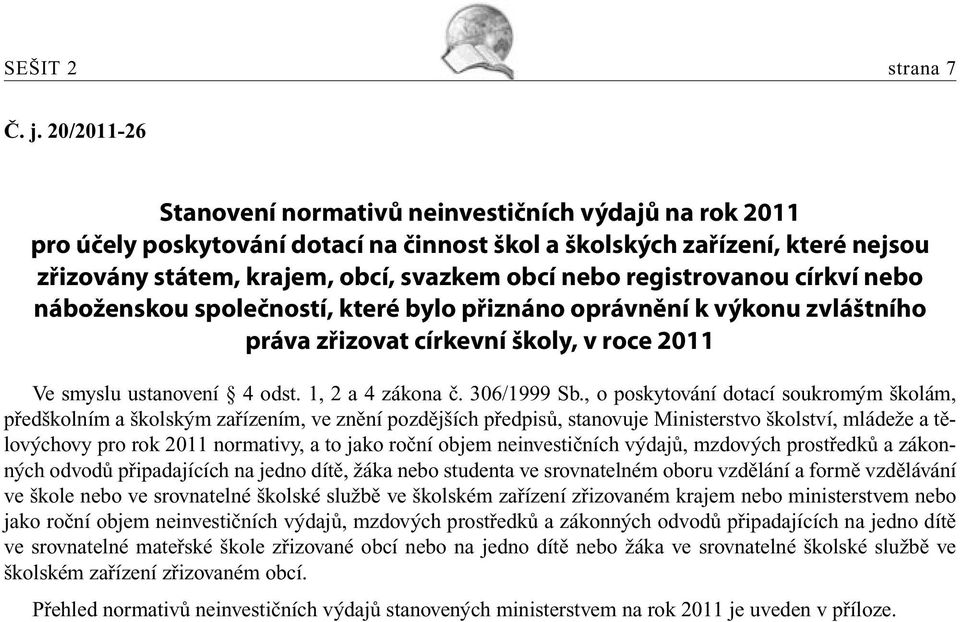 SEŠIT 2

strana 7

Č. j. 20/2011-26

Stanovení normativů neinvestičních výdajů na rok 2011 pro účely poskytování dotací na činnost škol a školských zařízení, které nejsou zřizovány státem, krajem, obcí, svazkem obcí nebo registrovanou církví nebo náboženskou společností, které bylo přiznáno oprávnění k výkonu zvláštního práva zřizovat církevní školy, v roce 2011

Ve smyslu ustanovení § 4 odst. 1, 2 a 4 zákona č. 306/1999 Sb., o poskytování dotací soukromým školám, předškolním a školským zařízením, ve znění pozdějších předpisů, stanovuje Ministerstvo školství, mládeže a tělovýchovy pro rok 2011 normativy, a to jako roční objem neinvestičních výdajů, mzdových prostředků a zákonných odvodů připadajících na jedno dítě, žáka nebo studenta ve srovnatelném oboru vzdělání a formě vzdělávání ve škole nebo ve srovnatelné školské službě ve školském zařízení zřizovaném krajem nebo ministerstvem nebo jako roční objem neinvestičních výdajů, mzdových prostředků a zákonných odvodů připadajících na jedno dítě ve srovnatelné mateřské škole zřizované obcí nebo na jedno dítě nebo žáka ve srovnatelné školské službě ve školském zařízení zřizovaném obcí.

Přehled normativů neinvestičních výdajů stanovených ministerstvem na rok 2011 je uveden v příloze.